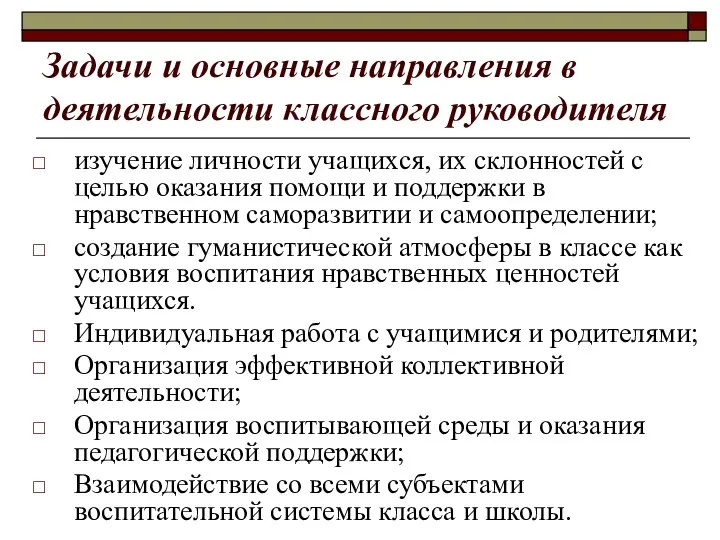 Задачи и основные направления в деятельности классного руководителя

□ изучение личности учащихся, их склонностей с целью оказания помощи и поддержки в нравственном саморазвитии и самоопределении;
□ создание гуманистической атмосферы в классе как условия воспитания нравственных ценностей учащихся.
□ Индивидуальная работа с учащимися и родителями;
□ Организация эффективной коллективной деятельности;
□ Организация воспитывающей среды и оказания педагогической поддержки;
□ Взаимодействие со всеми субъектами воспитательной системы класса и школы.